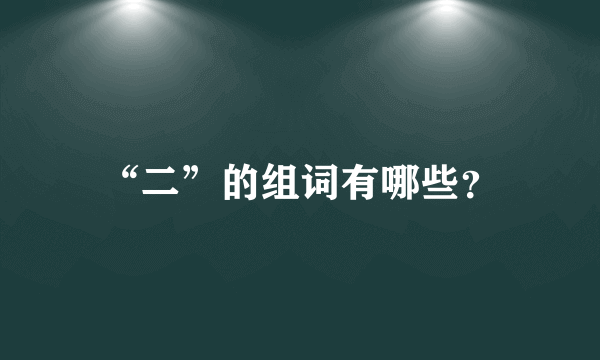 “二”的组词有哪些?